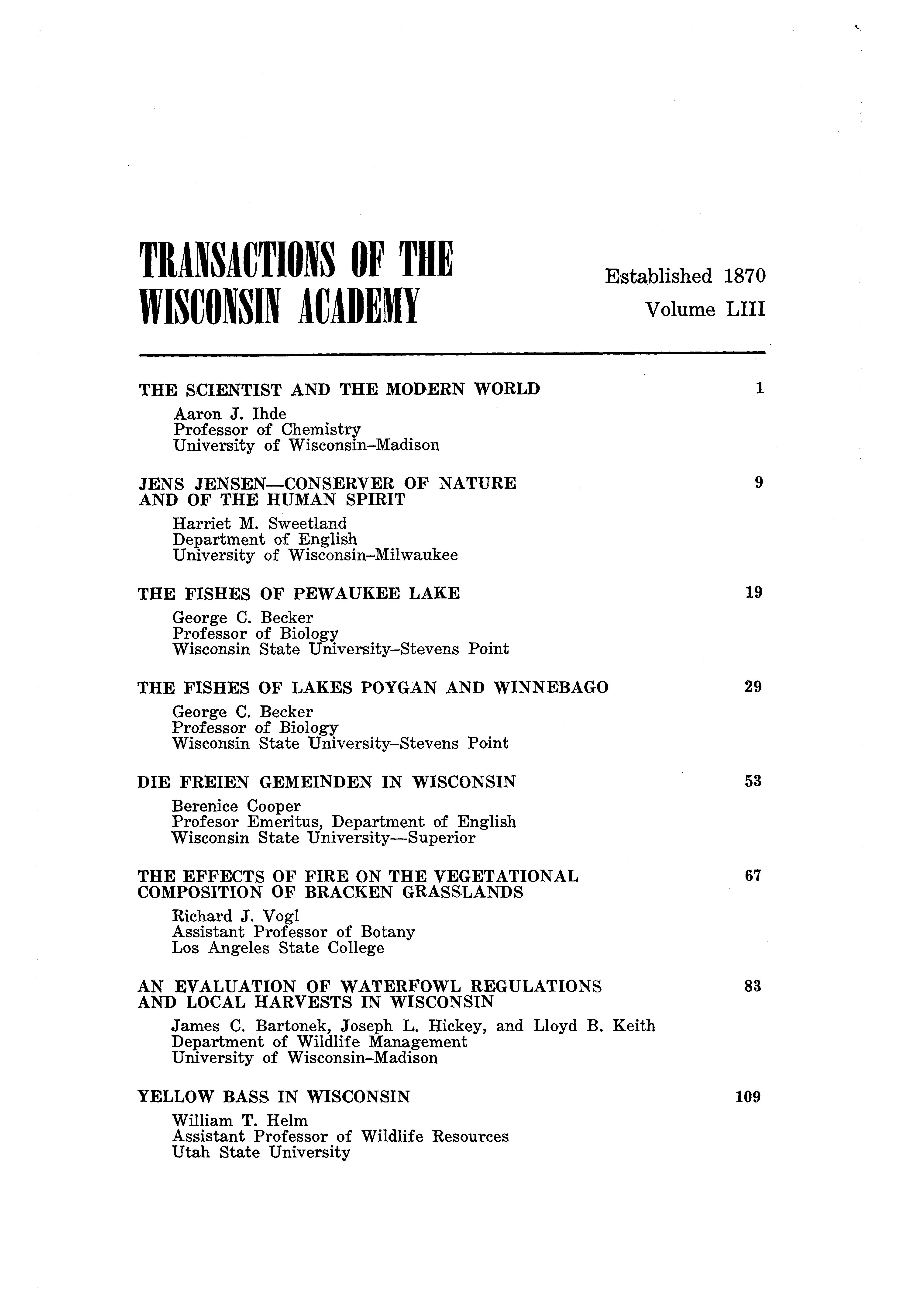 TRANSACTIONS OF THE WISCONSIN ACADEMY

Established 1870
Volume LIII

THE SCIENTIST AND THE MODERN WORLD 1
Aaron J. Ihde
Professor of Chemistry
University of Wisconsin–Madison

JENS JENSEN—CONSERVER OF NATURE AND OF THE HUMAN SPIRIT 9
Harriet M. Sweetland
Department of English
University of Wisconsin–Milwaukee

THE FISHES OF PEWAUKEE LAKE 19
George C. Becker
Professor of Biology
Wisconsin State University–Stevens Point

THE FISHES OF LAKES POYGAN AND WINNEBAGO 29
George C. Becker
Professor of Biology
Wisconsin State University–Stevens Point

DIE FREIEN GEMEINDEN IN WISCONSIN 53
Berenice Cooper
Profesor Emeritus, Department of English
Wisconsin State University—Superior

THE EFFECTS OF FIRE ON THE VEGETATIONAL COMPOSITION OF BRACKEN GRASSLANDS 67
Richard J. Vogl
Assistant Professor of Botany
Los Angeles State College

AN EVALUATION OF WATERFOWL REGULATIONS AND LOCAL HARVESTS IN WISCONSIN 83
James C. Bartonek, Joseph L. Hickey, and Lloyd B. Keith
Department of Wildlife Management
University of Wisconsin–Madison

YELLOW BASS IN WISCONSIN 109
William T. Helm
Assistant Professor of Wildlife Resources
Utah State University